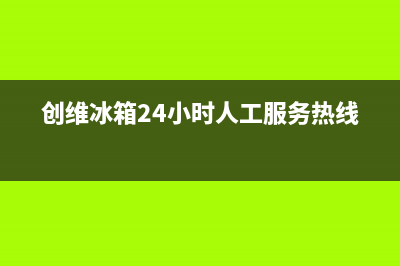 创维冰箱24小时人工服务热线